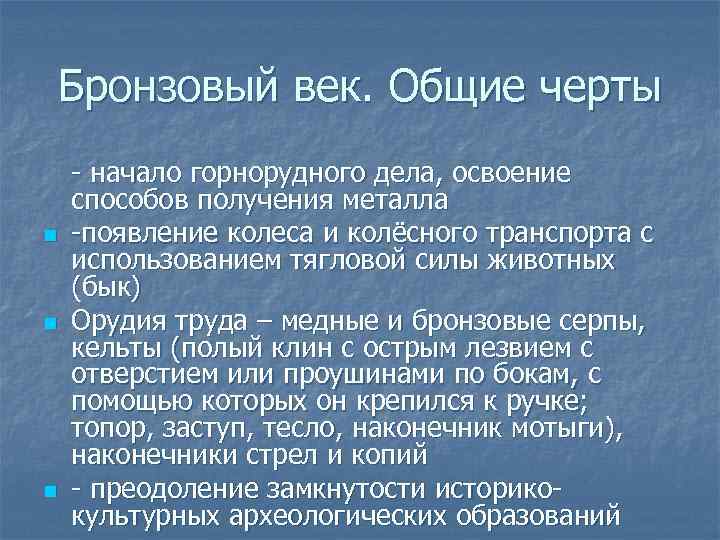 Бронзовый век. Общие черты

- начало горнорудного дела, освоение способов получения металла

-появление колеса и колёсного транспорта с использованием тягловой силы животных (бык)

Орудия труда – медные и бронзовые серпы, кельты (полый клин с острым лезвием с отверстием или проушинами по бокам, с помощью которых он крепился к ручке; топор, заступ, тесло, наконечник мотыги), наконечники стрел и копий

- преодоление замкнутости историко-культурных археологических образований